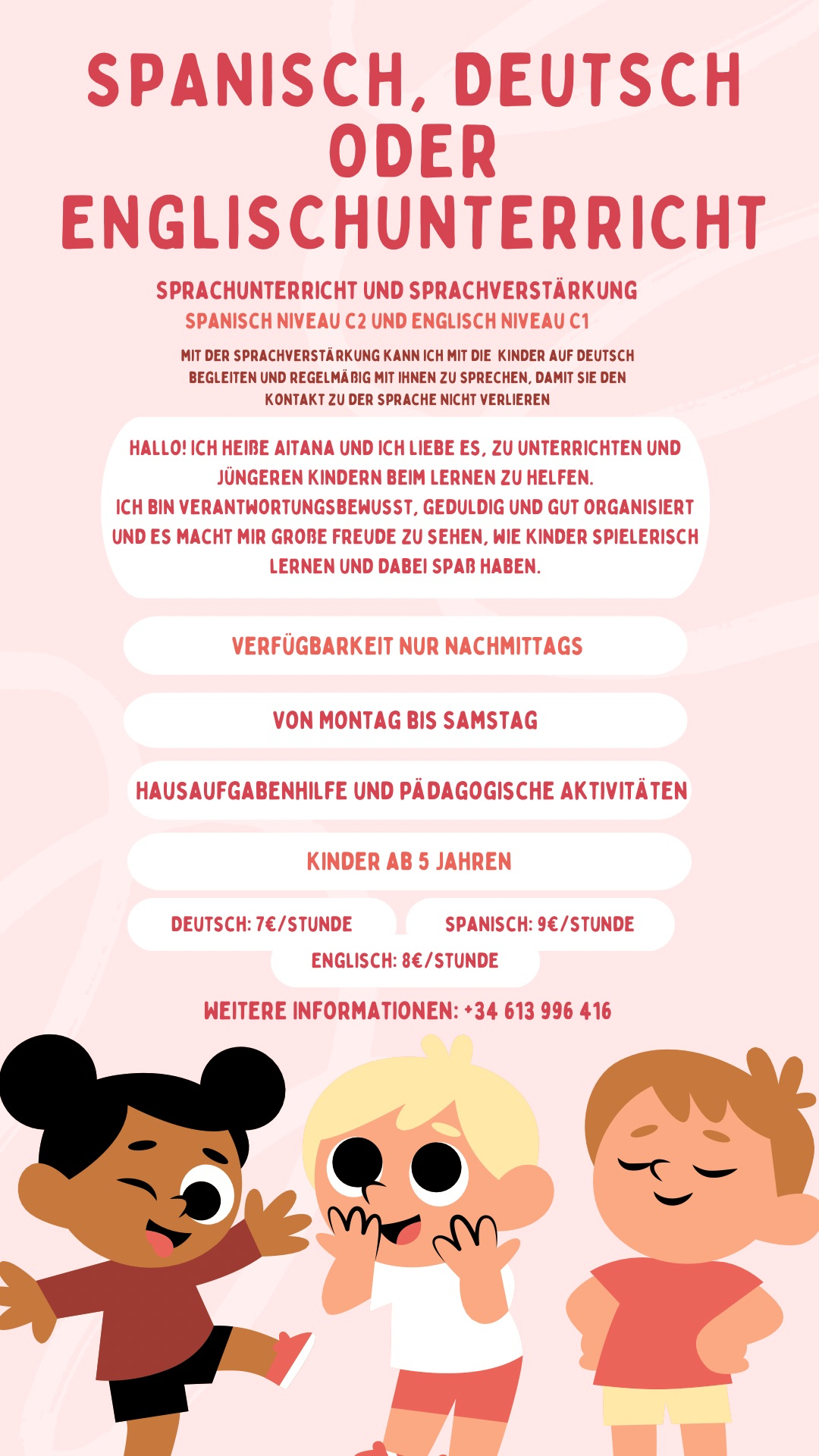 SPANISCH, DEUTSCH ODER ENGLISCHUNTERRICHT

SPRACHUNTERRICHT UND SPRACHVERSTÄRKUNG

SPANISCH NIVEAU C2 UND ENGLISCH NIVEAU C1

MIT DER SPRACHVERSTÄRKUNG KANN ICH MIT DIE KINDER AUF DEUTSCH BEGLEITEN UND REGELMÄßIG MIT IHNEN ZU SPRECHEN, DAMIT SIE DEN KONTAKT ZU DER SPRACHE NICHT VERLIEREN

HALLO! ICH HEIßE AITANA UND ICH LIEBE ES, ZU UNTERRICHTEN UND JÜNGEREN KINDERN BEIM LERNEN ZU HELFEN.
ICH BIN VERANTWORTUNGSBEWUSST, GEDULDIG UND GUT ORGANISIERT UND ES MACHT MIR GROßE FREUDE ZU SEHEN, WIE KINDER SPIELERISCH LERNEN UND DABEI SPAß HABEN.

VERFÜGBARKEIT NUR NACHMITTAGS

VON MONTAG BIS SAMSTAG

HAUSAUFGABENHILFE UND PÄDAGOGISCHE AKTIVITÄTEN

KINDER AB 5 JAHREN

DEUTSCH: 7€/STUNDE

SPANISCH: 9€/STUNDE

ENGLISCH: 8€/STUNDE

WEITERE INFORMATIONEN: +34 613 996 416